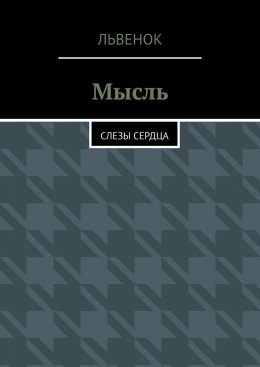 ЛЬВЕНОК

Мысль

СЛЕЗЫ СЕРДЦА